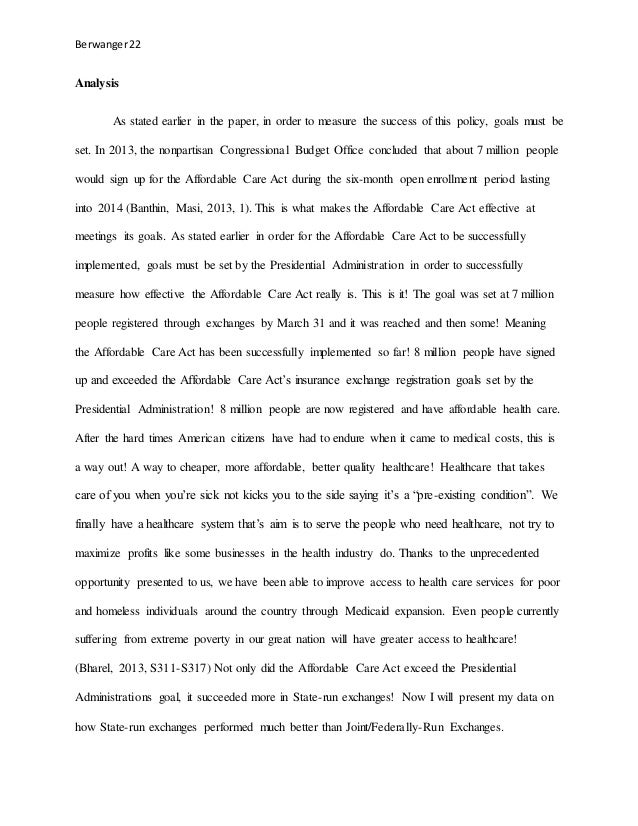 Berwanger 22

Analysis

As stated earlier in the paper, in order to measure the success of this policy, goals must be set. In 2013, the nonpartisan Congressional Budget Office concluded that about 7 million people would sign up for the Affordable Care Act during the six-month open enrollment period lasting into 2014 (Banthin, Masi, 2013, 1). This is what makes the Affordable Care Act effective at meetings its goals. As stated earlier in order for the Affordable Care Act to be successfully implemented, goals must be set by the Presidential Administration in order to successfully measure how effective the Affordable Care Act really is. This is it! The goal was set at 7 million people registered through exchanges by March 31 and it was reached and then some! Meaning the Affordable Care Act has been successfully implemented so far! 8 million people have signed up and exceeded the Affordable Care Act's insurance exchange registration goals set by the Presidential Administration! 8 million people are now registered and have affordable health care. After the hard times American citizens have had to endure when it came to medical costs, this is a way out! A way to cheaper, more affordable, better quality healthcare! Healthcare that takes care of you when you're sick not kicks you to the side saying it's a "pre-existing condition". We finally have a healthcare system that's aim is to serve the people who need healthcare, not try to maximize profits like some businesses in the health industry do. Thanks to the unprecedented opportunity presented to us, we have been able to improve access to health care services for poor and homeless individuals around the country through Medicaid expansion. Even people currently suffering from extreme poverty in our great nation will have greater access to healthcare! (Bharel, 2013, S311-S317) Not only did the Affordable Care Act exceed the Presidential Administrations goal, it succeeded more in State-run exchanges! Now I will present my data on how State-run exchanges performed much better than Joint/Federally-Run Exchanges.